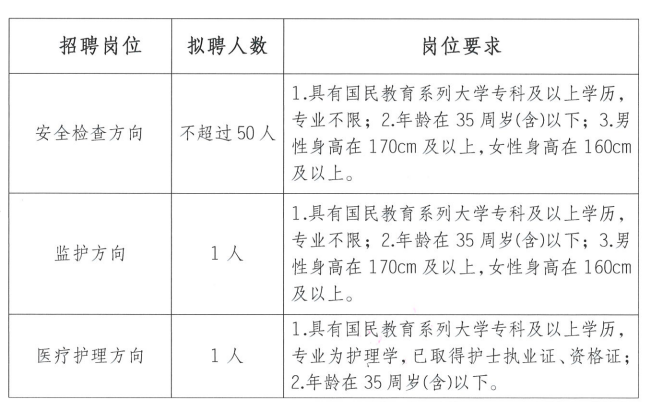 | 招聘岗位 | 拟聘人数 | 岗位要求 |
|---|---|---|
| 安全检查方向 | 不超过 50 人 | 1.具有国民教育系列大学专科及以上学历，专业不限；2.年龄在 35 周岁(含)以下；3.男性身高在 170cm 及以上，女性身高在 160cm 及以上。 |
| 监护方向 | 1 人 | 1.具有国民教育系列大学专科及以上学历，专业不限；2.年龄在 35 周岁(含)以下；3.男性身高在 170cm 及以上，女性身高在 160cm 及以上。 |
| 医疗护理方向 | 1 人 | 1.具有国民教育系列大学专科及以上学历，专业为护理学，已取得护士执业证、资格证；2.年龄在 35 周岁(含)以下。 |